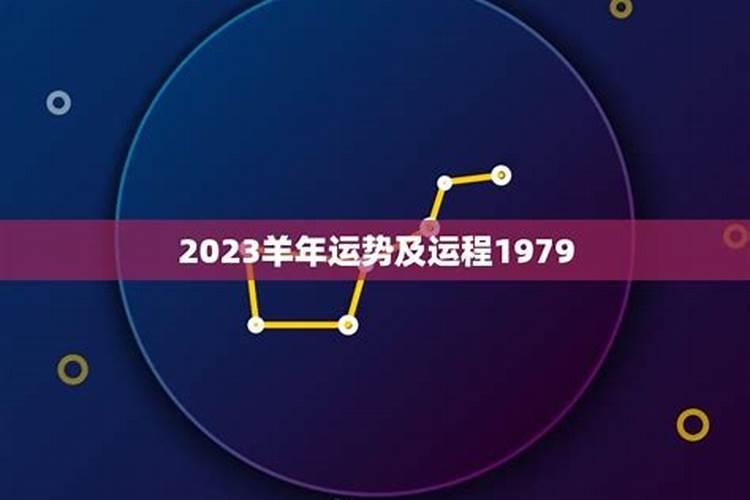 2023羊年运势及运程1979